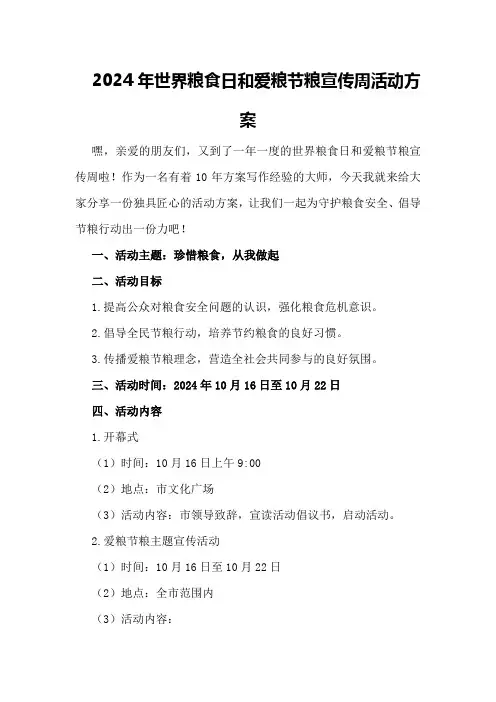 2024年世界粮食日和爱粮节粮宣传周活动方案

嘿，亲爱的朋友们，又到了一年一度的世界粮食日和爱粮节粮宣传周啦！作为一名有着10年方案写作经验的大师，今天我就来给大家分享一份独具匠心的活动方案，让我们一起为守护粮食安全、倡导节粮行动出一份力吧！

一、活动主题：珍惜粮食，从我做起

二、活动目标

1.提高公众对粮食安全问题的认识，强化粮食危机意识。

2.倡导全民节粮行动，培养节约粮食的良好习惯。

3.传播爱粮节粮理念，营造全社会共同参与的良好氛围。

三、活动时间：2024年10月16日至10月22日

四、活动内容

1.开幕式

（1）时间：10月16日上午9:00

（2）地点：市文化广场

（3）活动内容：市领导致辞，宣读活动倡议书，启动活动。

2.爱粮节粮主题宣传活动

（1）时间：10月16日至10月22日

（2）地点：全市范围内

（3）活动内容：